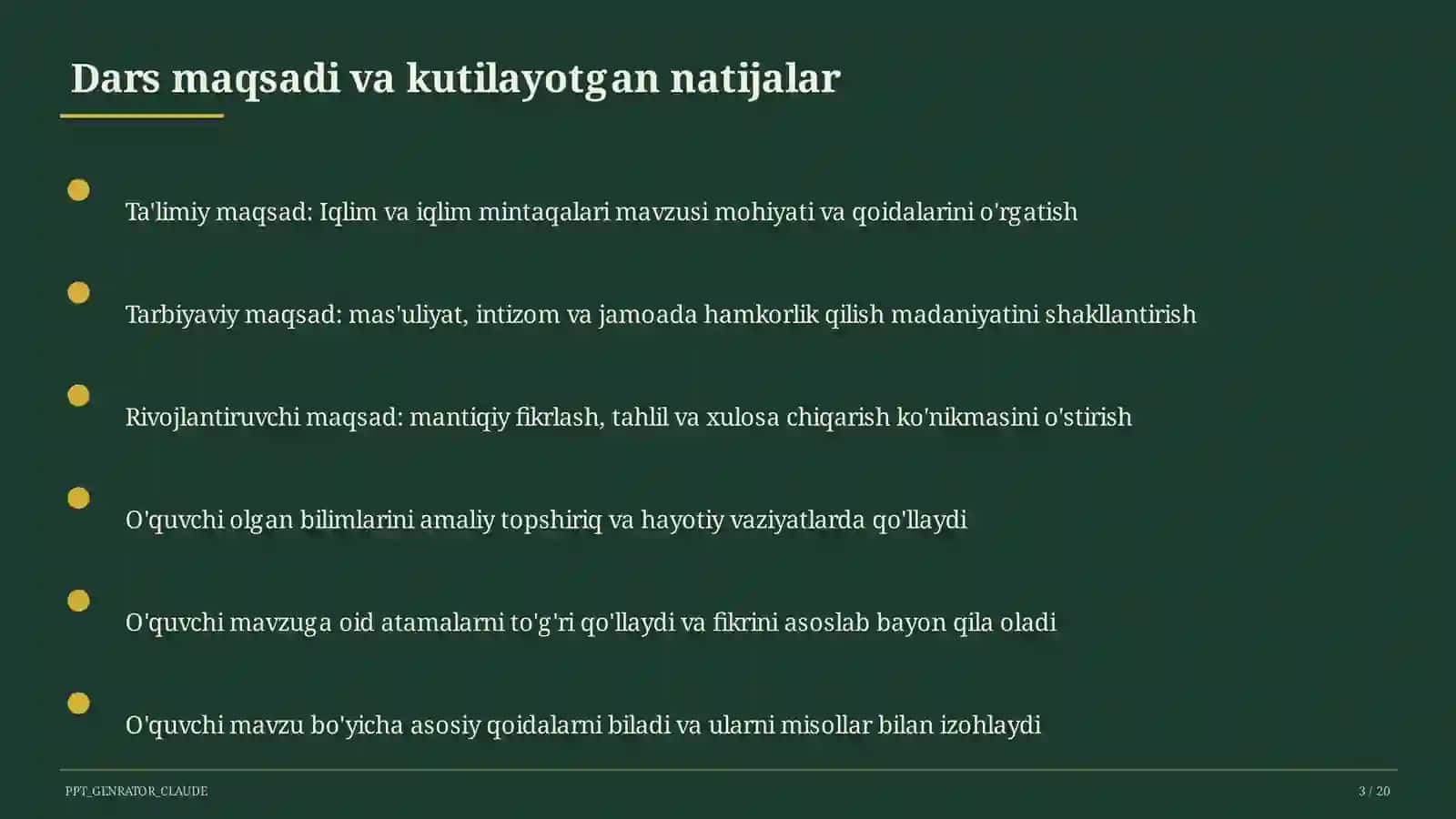 Dars maqsadi va kutilayotgan natijalar

Ta'limiy maqsad: Iqlim va iqlim mintaqalari mavzusi mohiyati va qoidalarini o'rgatish

Tarbiyaviy maqsad: mas'uliyat, intizom va jamoada hamkorlik qilish madaniyatini shakllantirish

Rivojlantiruvchi maqsad: mantiqiy fikrlash, tahlil va xulosa chiqarish ko'nikmasini o'stirish

O'quvchi olgan bilimlarini amaliy topshiriq va hayotiy vaziyatlarda qo'llaydi

O'quvchi mavzuga oid atamalarni to'g'ri qo'llaydi va fikrini asoslab bayon qila oladi

O'quvchi mavzu bo'yicha asosiy qoidalarni biladi va ularni misollar bilan izohlaydi

PPT_GENRATOR_CLAUDE

3 / 20